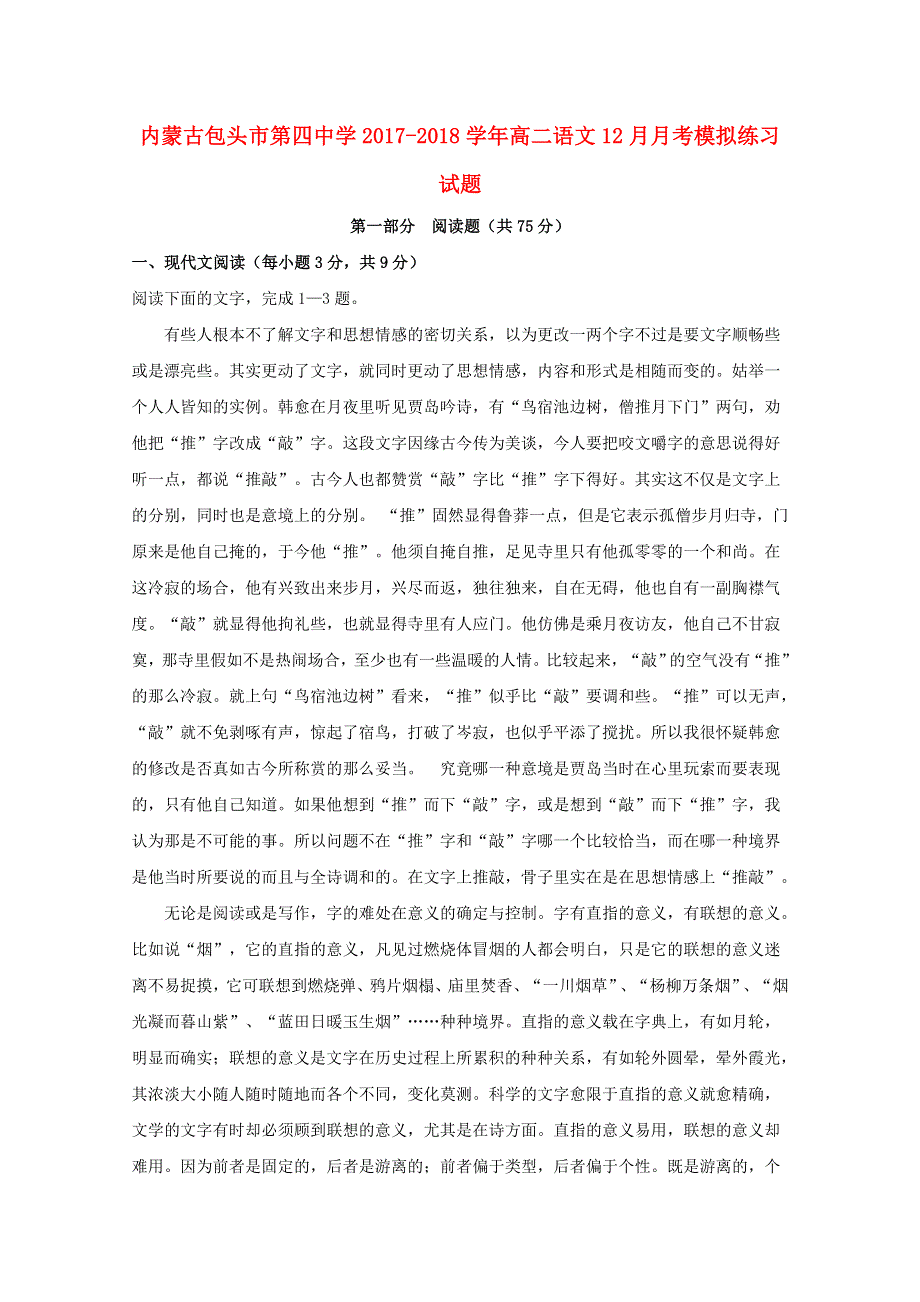 内蒙古包头市第四中学2017-2018学年高二语文12月月考模拟练习试题

第一部分　阅读题（共75分）

一、现代文阅读（每小题3分，共9分）

阅读下面的文字，完成1—3题。

有些人根本不了解文字和思想情感的密切关系，以为更改一两个字不过是要文字顺畅些或是漂亮些。其实更动了文字，就同时更动了思想情感，内容和形式是相随而变的。姑举一个人人皆知的实例。韩愈在月夜里听见贾岛吟诗，有“鸟宿池边树，僧推月下门”两句，劝他把“推”字改成“敲”字。这段文字因缘古今传为美谈，今人要把咬文嚼字的意思说得好听一点，都说“推敲”。古今人也都赞赏“敲”字比“推”字下得好。其实这不仅是文字上的分别，同时也是意境上的分别。 “推”固然显得鲁莽一点，但是它表示孤僧步月归寺，门原来是他自己掩的，于今他“推”。他须自掩自推，足见寺里只有他孤零零的一个和尚。在这冷寂的场合，他有兴致出来步月，兴尽而返，独往独来，自在无碍，他也自有一副胸襟气度。“敲”就显得他拘礼些，也就显得寺里有人应门。他仿佛是乘月夜访友，他自己不甘寂寞，那寺里假如不是热闹场合，至少也有一些温暖的人情。比较起来，“敲”的空气没有“推”的那么冷寂。就上句“鸟宿池边树”看来，“推”似乎比“敲”要调和些。“推”可以无声，“敲”就不免剥啄有声，惊起了宿鸟，打破了岑寂，也似乎平添了搅扰。所以我很怀疑韩愈的修改是否真如古今所称赏的那么妥当。　究竟哪一种意境是贾岛当时在心里玩索而要表现的，只有他自己知道。如果他想到“推”而下“敲”字，或是想到“敲”而下“推”字，我认为那是不可能的事。所以问题不在“推”字和“敲”字哪一个比较恰当，而在哪一种境界是他当时所要说的而且与全诗调和的。在文字上推敲，骨子里实在是在思想情感上“推敲”。

无论是阅读或是写作，字的难处在意义的确定与控制。字有直指的意义，有联想的意义。比如说“烟”，它的直指的意义，凡见过燃烧体冒烟的人都会明白，只是它的联想的意义迷离不易捉摸，它可联想到燃烧弹、鸦片烟榻、庙里焚香、“一川烟草”、“杨柳万条烟”、“烟光凝而暮山紫”、“蓝田日暖玉生烟”……种种境界。直指的意义载在字典上，有如月轮，明显而确实；联想的意义是文字在历史过程上所累积的种种关系，有如轮外圆晕，晕外霞光，其浓淡大小随人随时随地而各个不同，变化莫测。科学的文字愈限于直指的意义就愈精确，文学的文字有时却必须顾到联想的意义，尤其是在诗方面。直指的意义易用，联想的意义却难用。因为前者是固定的，后者是游离的；前者偏于类型，后者偏于个性。既是游离的，个